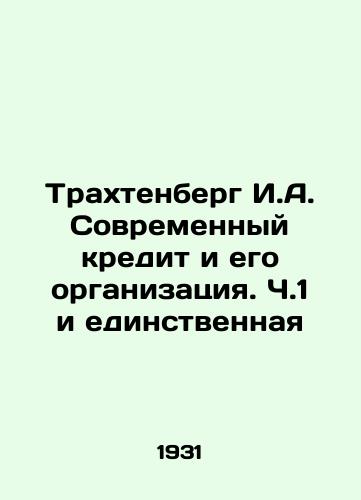 Трахтенберг И.А. Современный кредит и его организация. Ч.1 и единственная

1931